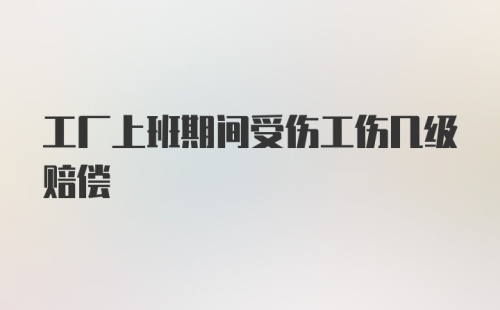 工厂上班期间受伤工伤几级赔偿